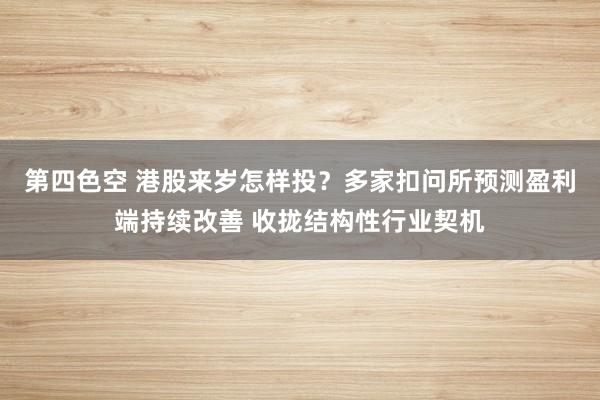 第四色空 港股来岁怎样投？多家扣问所预测盈利端持续改善 收拢结构性行业契机